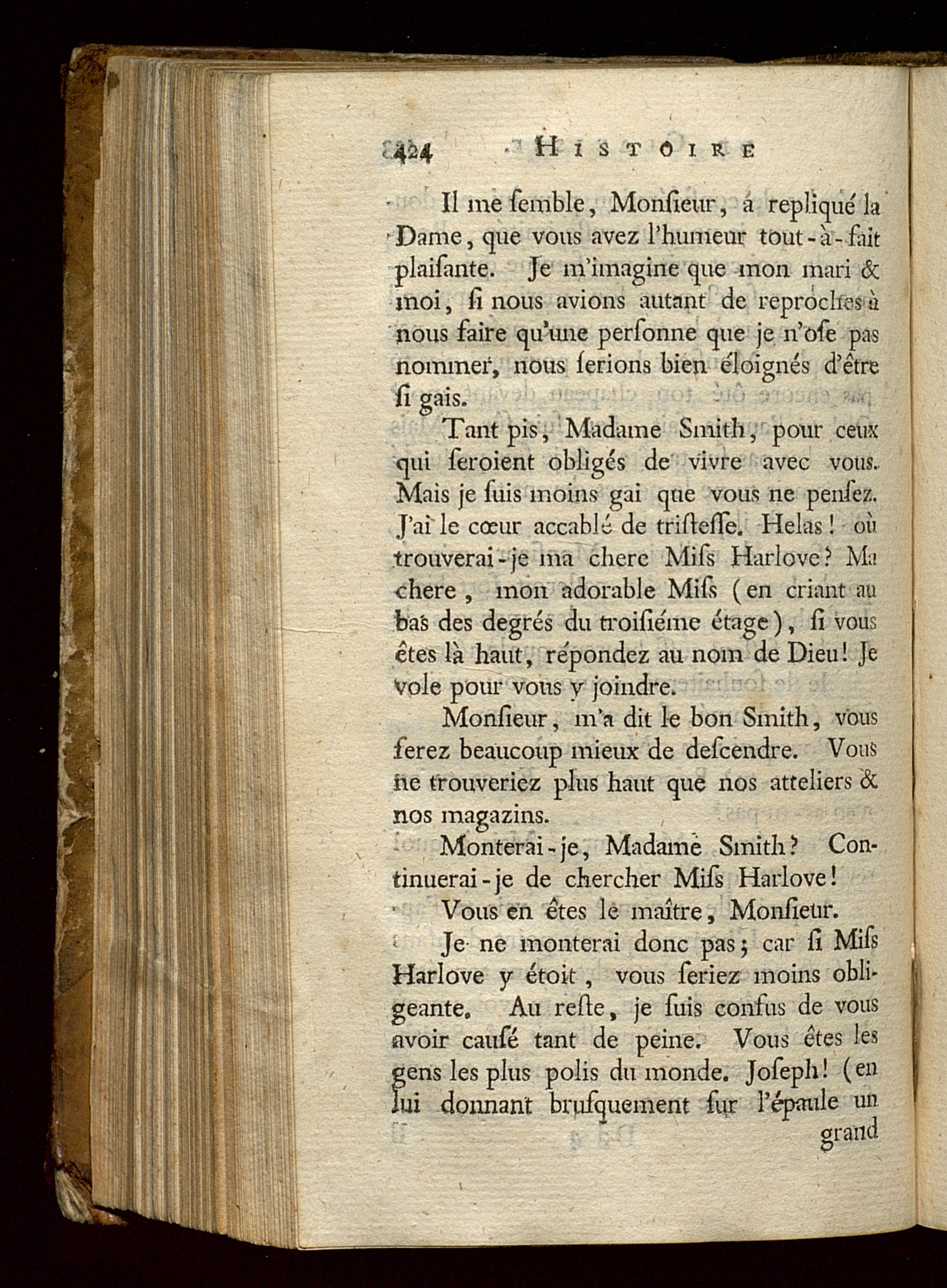 424 HISTOIRE

Il me ſemble, Monſieur, a repliqué la Dame, que vous avez l'humeur tout-à-fait plaiſante. Je m'imagine que mon mari & moi, ſi nous avions autant de reproches à nous faire qu'une perſonne que je n'oſe pas nommer, nous ſerions bien éloignés d'être ſi gais.

Tant pis, Madame Smith, pour ceux qui ſeroient obligés de vivre avec vous. Mais je ſuis moins gai que vous ne penſez. J'ai le cœur accablé de triſteſſe. Helas! où trouverai-je ma chere Miſs Harlove? Ma chere, mon adorable Miſs (en criant au bas des degrés du troiſiéme étage), ſi vous êtes là haut, répondez au nom de Dieu! Je vole pour vous y joindre.

Monſieur, m'a dit le bon Smith, vous ferez beaucoup mieux de deſcendre. Vous ne trouveriez plus haut que nos atteliers & nos magazins.

Monterai-je, Madame Smith? Continuerai-je de chercher Miſs Harlove!

Vous en êtes le maître, Monſieur.

Je ne monterai donc pas; car ſi Miſs Harlove y étoit, vous ſeriez moins obligeante. Au reſte, je ſuis confus de vous avoir cauſé tant de peine. Vous êtes les gens les plus polis du monde. Joſeph! (en lui donnant bruſquement ſur l'épaule un grand